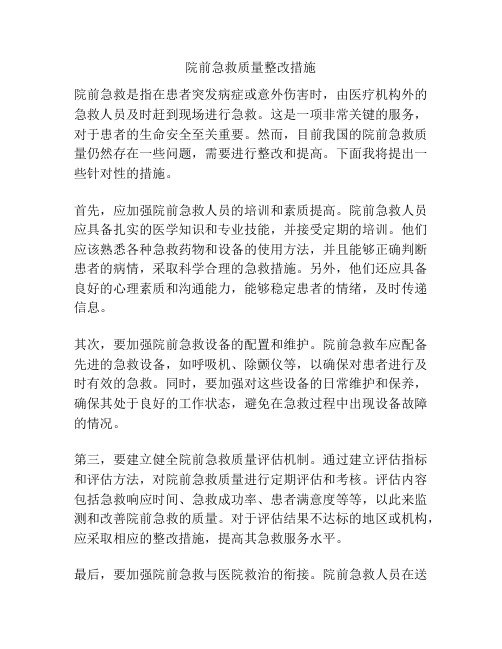 院前急救质量整改措施

院前急救是指在患者突发病症或意外伤害时，由医疗机构外的急救人员及时赶到现场进行急救。这是一项非常关键的服务，对于患者的生命安全至关重要。然而，目前我国的院前急救质量仍然存在一些问题，需要进行整改和提高。下面我将提出一些针对性的措施。

首先，应加强院前急救人员的培训和素质提高。院前急救人员应具备扎实的医学知识和专业技能，并接受定期的培训。他们应该熟悉各种急救药物和设备的使用方法，并且能够正确判断患者的病情，采取科学合理的急救措施。另外，他们还应具备良好的心理素质和沟通能力，能够稳定患者的情绪，及时传递信息。

其次，要加强院前急救设备的配置和维护。院前急救车应配备先进的急救设备，如呼吸机、除颤仪等，以确保对患者进行及时有效的急救。同时，要加强对这些设备的日常维护和保养，确保其处于良好的工作状态，避免在急救过程中出现设备故障的情况。

第三，要建立健全院前急救质量评估机制。通过建立评估指标和评估方法，对院前急救质量进行定期评估和考核。评估内容包括急救响应时间、急救成功率、患者满意度等等，以此来监测和改善院前急救的质量。对于评估结果不达标的地区或机构，应采取相应的整改措施，提高其急救服务水平。

最后，要加强院前急救与医院救治的衔接。院前急救人员在送